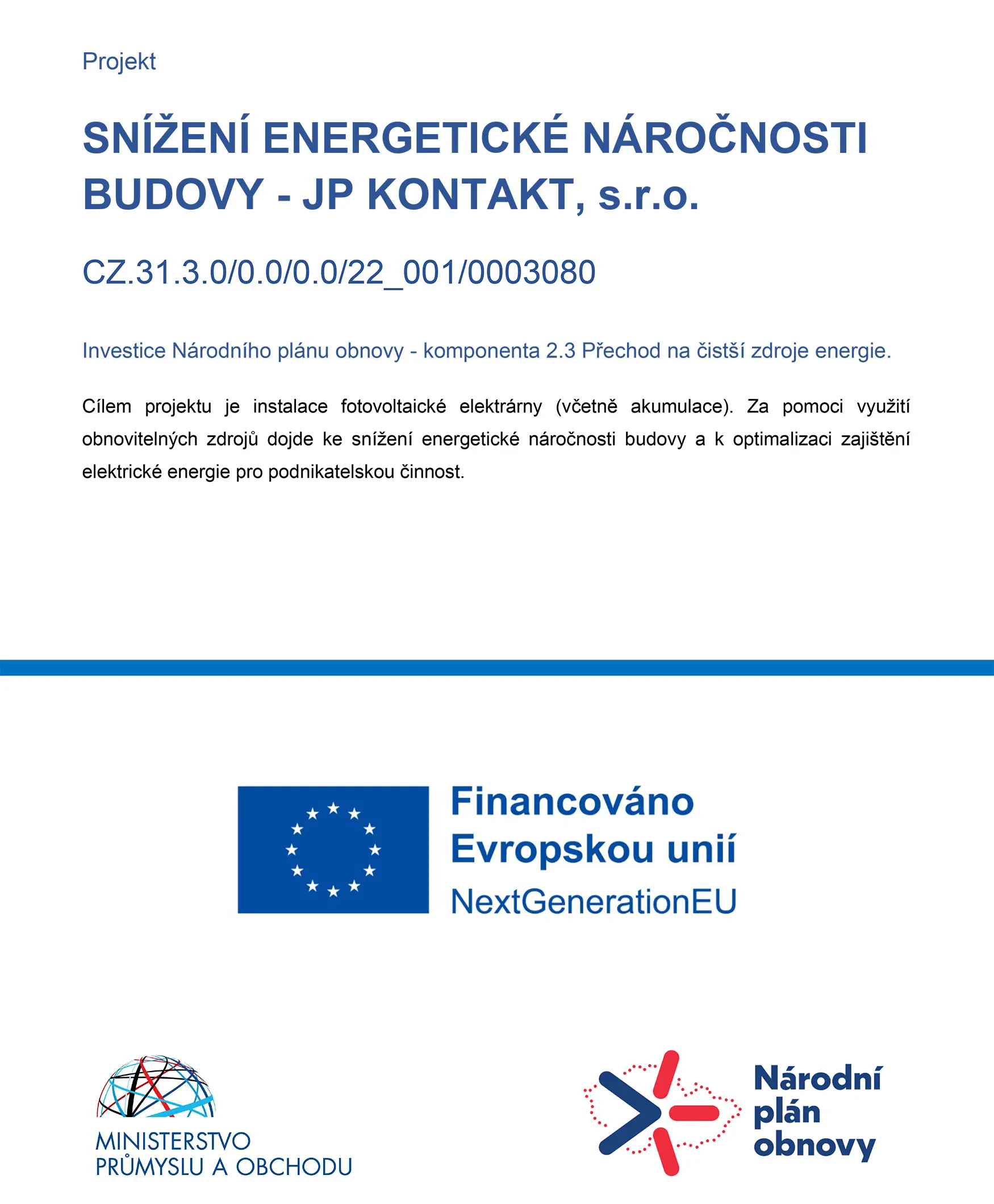 Projekt

SNÍŽENÍ ENERGETICKÉ NÁROČNOSTI BUDOVY - JP KONTAKT, s.r.o.

CZ.31.3.0/0.0/0.0/22_001/0003080

Investice Národního plánu obnovy - komponenta 2.3 Přechod na čistší zdroje energie.

Cílem projektu je instalace fotovoltaické elektrárny (včetně akumulace). Za pomoci využití obnovitelných zdrojů dojde ke snížení energetické náročnosti budovy a k optimalizaci zajištění elektrické energie pro podnikatelskou činnost.

Financováno Evropskou unií
NextGenerationEU

MINISTERSTVO PRŮMYSLU A OBCHODU

Národní plán obnovy